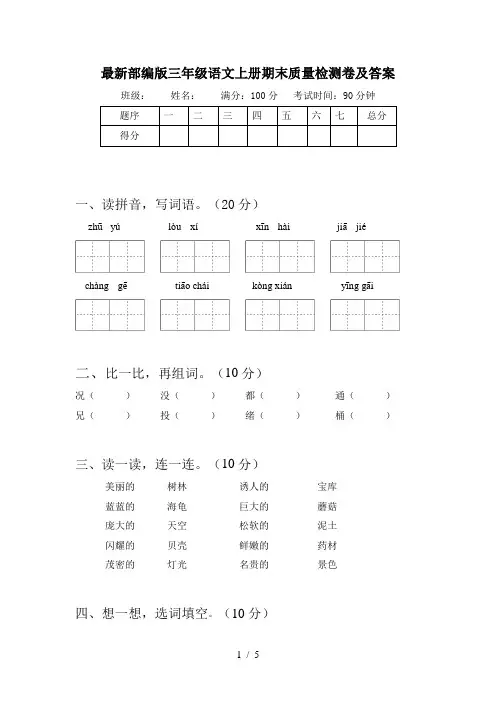 最新部编版三年级语文上册期末质量检测卷及答案

班级：　　姓名：　　满分：100 分　　考试时间：90 分钟

| 题序 | 一 | 二 | 三 | 四 | 五 | 六 | 七 | 总分 |
|---|---|---|---|---|---|---|---|---|
| 得分 | | | | | | | | |

一、读拼音，写词语。（20 分）

zhū yú　　lòu xí　　xīn hài　　jiā jié

cháng gē　　tiāo chái　　kòng xián　　yīng gāi

二、比一比，再组词。（10 分）

况（　　）　没（　　）　都（　　）　通（　　）
兄（　　）　投（　　）　绪（　　）　桶（　　）

三、读一读，连一连。（10 分）

美丽的　　树林　　诱人的　　宝库
蓝蓝的　　海龟　　巨大的　　蘑菇
庞大的　　天空　　松软的　　泥土
闪耀的　　贝壳　　鲜嫩的　　药材
茂密的　　灯光　　名贵的　　景色

四、想一想，选词填空。（10 分）

1 / 5